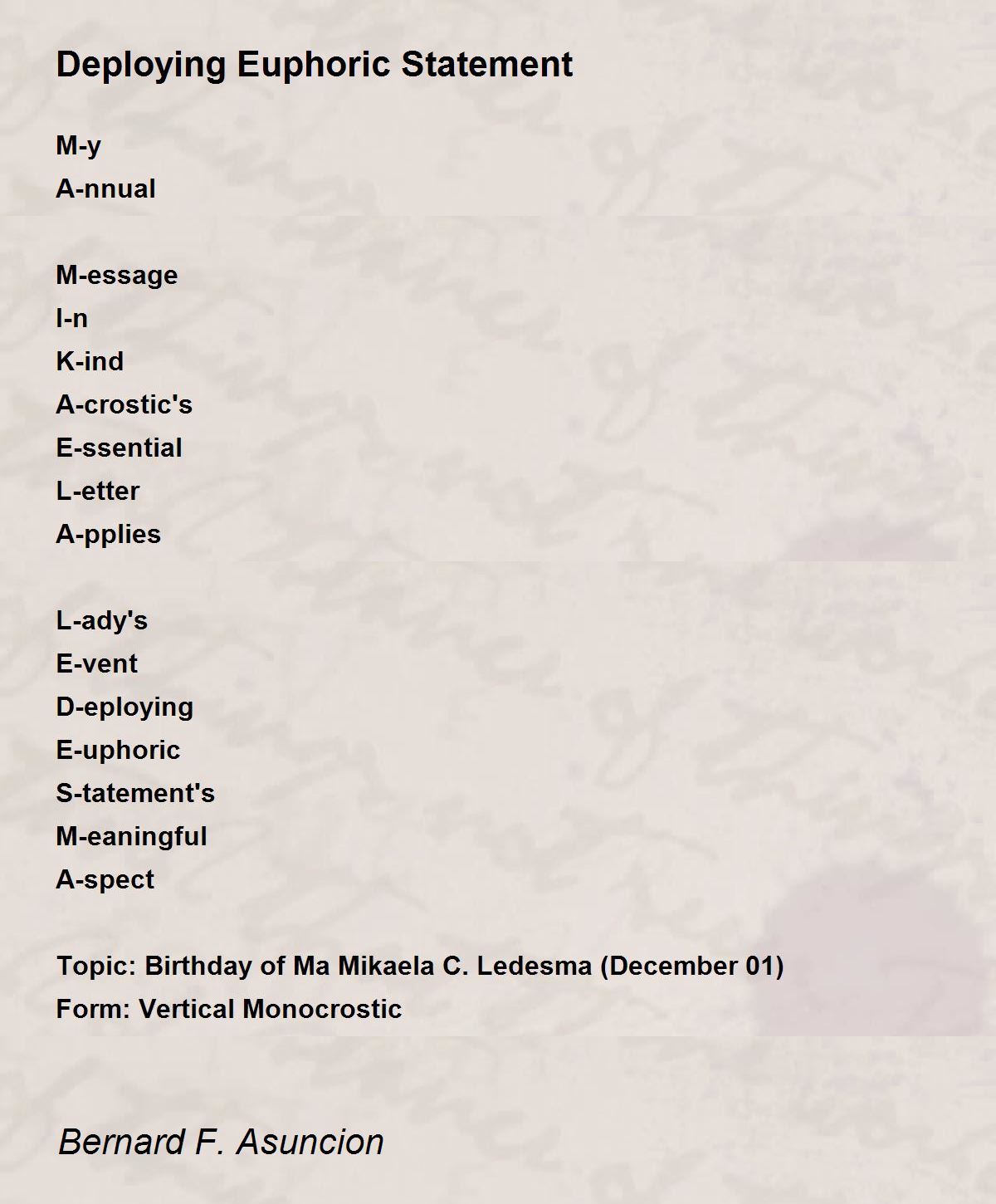 Deploying Euphoric Statement

M-y
A-nnual

M-essage
I-n
K-ind
A-crostic's
E-ssential
L-etter
A-pplies

L-ady's
E-vent
D-eploying
E-uphoric
S-tatement's
M-eaningful
A-spect

Topic: Birthday of Ma Mikaela C. Ledesma (December 01)
Form: Vertical Monocrostic

Bernard F. Asuncion